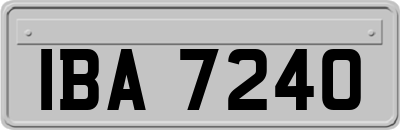 IBA 7240